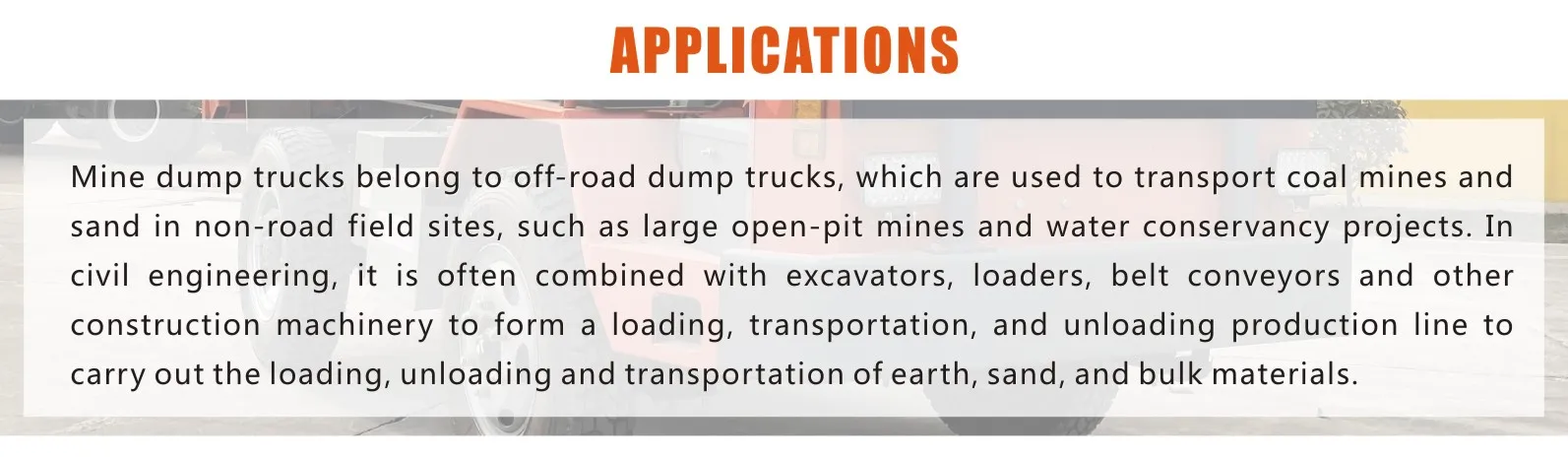 APPLICATIONS

Mine dump trucks belong to off-road dump trucks, which are used to transport coal mines and sand in non-road field sites, such as large open-pit mines and water conservancy projects. In civil engineering, it is often combined with excavators, loaders, belt conveyors and other construction machinery to form a loading, transportation, and unloading production line to carry out the loading, unloading and transportation of earth, sand, and bulk materials.